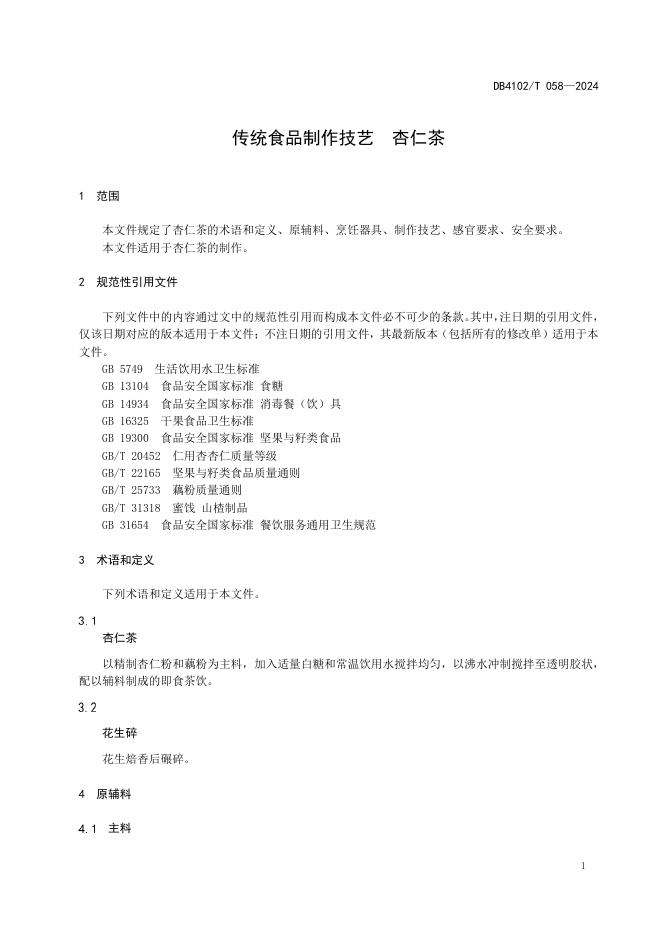 DB4102/T 058—2024

传统食品制作技艺　杏仁茶

1　范围

本文件规定了杏仁茶的术语和定义、原辅料、烹饪器具、制作技艺、感官要求、安全要求。
本文件适用于杏仁茶的制作。

2　规范性引用文件

下列文件中的内容通过文中的规范性引用而构成本文件必不可少的条款。其中，注日期的引用文件，仅该日期对应的版本适用于本文件；不注日期的引用文件，其最新版本（包括所有的修改单）适用于本文件。
GB 5749　生活饮用水卫生标准
GB 13104　食品安全国家标准 食糖
GB 14934　食品安全国家标准 消毒餐（饮）具
GB 16325　干果食品卫生标准
GB 19300　食品安全国家标准 坚果与籽类食品
GB/T 20452　仁用杏杏仁质量等级
GB/T 22165　坚果与籽类食品质量通则
GB/T 25733　藕粉质量通则
GB/T 31318　蜜饯 山楂制品
GB 31654　食品安全国家标准 餐饮服务通用卫生规范

3　术语和定义

下列术语和定义适用于本文件。

3.1
杏仁茶
以精制杏仁粉和藕粉为主料，加入适量白糖和常温饮用水搅拌均匀，以沸水冲制搅拌至透明胶状，配以辅料制成的即食茶饮。

3.2
花生碎
花生焙香后碾碎。

4　原辅料

4.1　主料

1